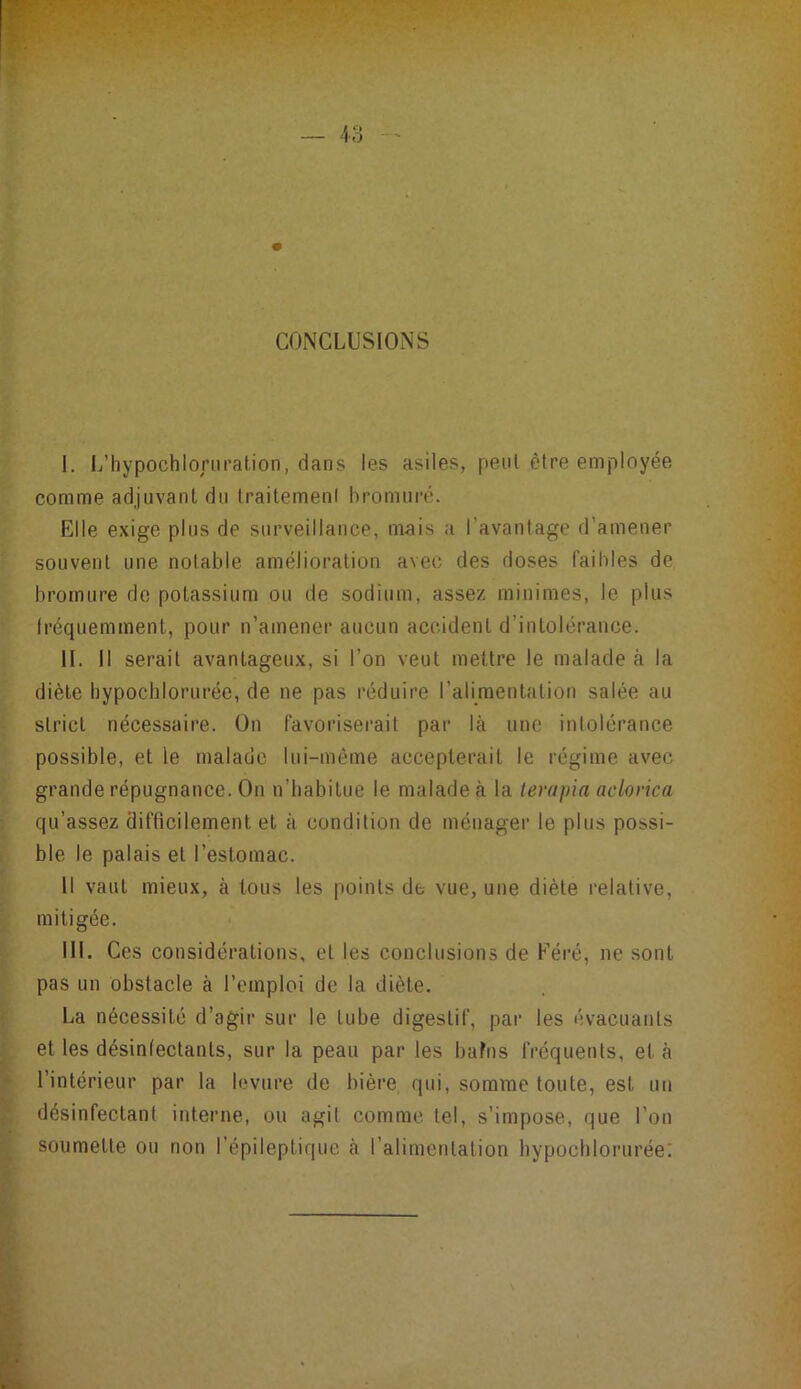 — 43 —

CONCLUSIONS

I. L'hypochloruration, dans les asiles, peut être employée comme adjuvant du traitement bromuré.

Elle exige plus de surveillance, mais a l'avantage d'amener souvent une notable amélioration avec des doses faibles de bromure de potassium ou de sodium, assez minimes, le plus fréquemment, pour n'amener aucun accident d'intolérance.

II. Il serait avantageux, si l'on veut mettre le malade à la diète hypochlorurée, de ne pas réduire l'alimentation salée au strict nécessaire. On favoriserait par là une intolérance possible, et le malade lui-même accepterait le régime avec grande répugnance. On n'habitue le malade à la terapia aclorica qu'assez difficilement et à condition de ménager le plus possible le palais et l'estomac.

Il vaut mieux, à tous les points de vue, une diète relative, mitigée.

III. Ces considérations, et les conclusions de Féré, ne sont pas un obstacle à l'emploi de la diète.

La nécessité d'agir sur le tube digestif, par les évacuants et les désinfectants, sur la peau par les bains fréquents, et à l'intérieur par la levure de bière qui, somme toute, est un désinfectant interne, ou agit comme tel, s'impose, que l'on soumette ou non l'épileptique à l'alimentation hypochlorurée.